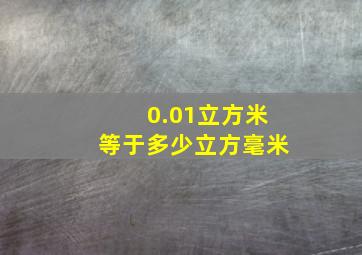 0.01立方米
等于多少立方毫米